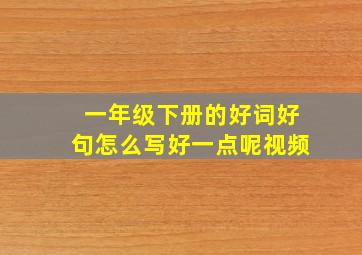 一年级下册的好词好句怎么写好一点呢视频